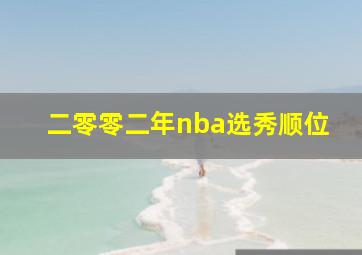 二零零二年nba选秀顺位